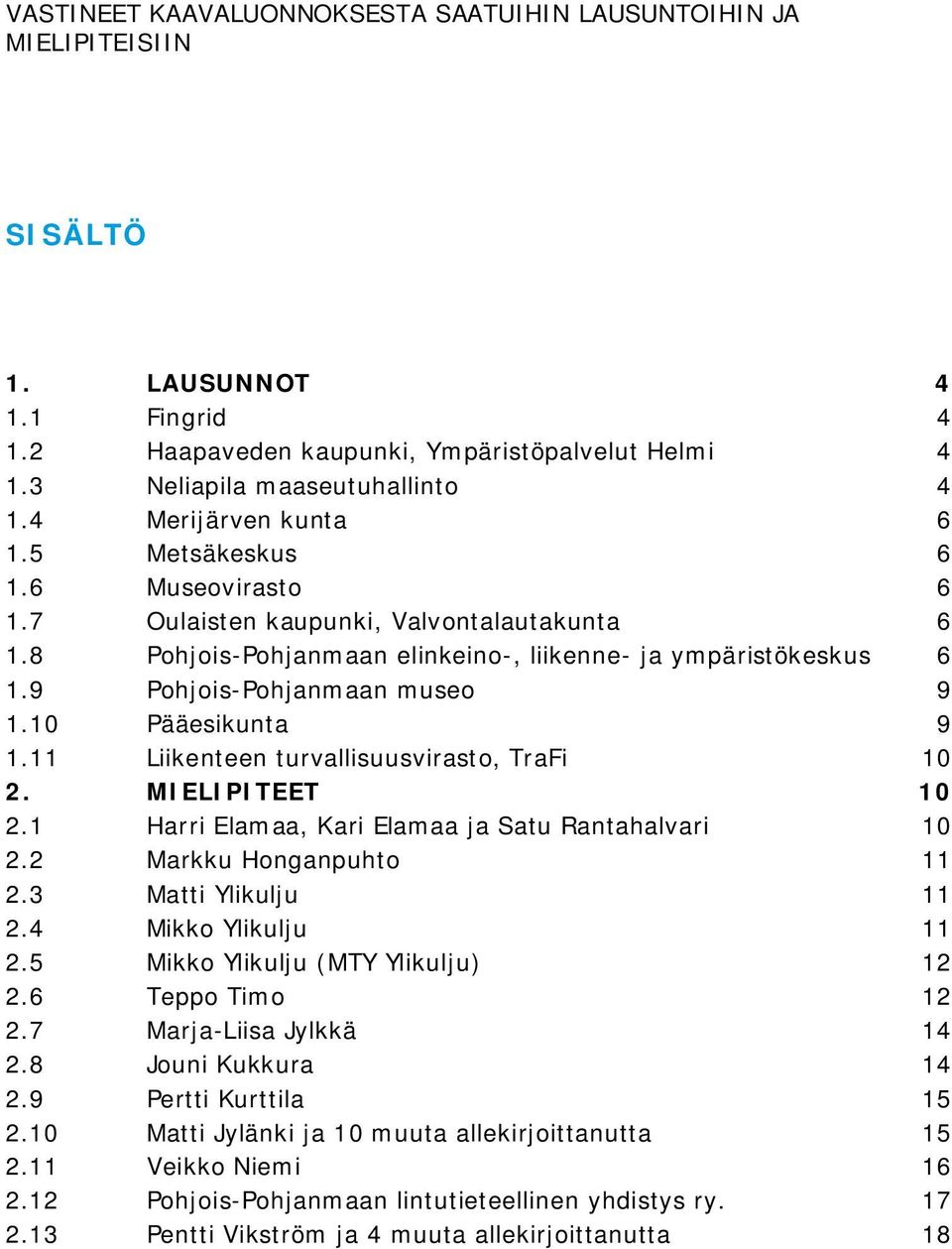 VASTINEET KAAVALUONNOKSESTA SAATUIHIN LAUSUNTOIHIN JA MIELIPITEISIIN

SISÄLTÖ

1. LAUSUNNOT 4
1.1 Fingrid 4
1.2 Haapaveden kaupunki, Ympäristöpalvelut Helmi 4
1.3 Neliapila maaseutuhallinto 4
1.4 Merijärven kunta 6
1.5 Metsäkeskus 6
1.6 Museovirasto 6
1.7 Oulaisten kaupunki, Valvontalautakunta 6
1.8 Pohjois-Pohjanmaan elinkeino-, liikenne- ja ympäristökeskus 6
1.9 Pohjois-Pohjanmaan museo 9
1.10 Pääesikunta 9
1.11 Liikenteen turvallisuusvirasto, TraFi 10
2. MIELIPITEET 10
2.1 Harri Elamaa, Kari Elamaa ja Satu Rantahalvari 10
2.2 Markku Honganpuhto 11
2.3 Matti Ylikulju 11
2.4 Mikko Ylikulju 11
2.5 Mikko Ylikulju (MTY Ylikulju) 12
2.6 Teppo Timo 12
2.7 Marja-Liisa Jylkkä 14
2.8 Jouni Kukkura 14
2.9 Pertti Kurttila 15
2.10 Matti Jylänki ja 10 muuta allekirjoittanutta 15
2.11 Veikko Niemi 16
2.12 Pohjois-Pohjanmaan lintutieteellinen yhdistys ry. 17
2.13 Pentti Vikström ja 4 muuta allekirjoittanutta 18